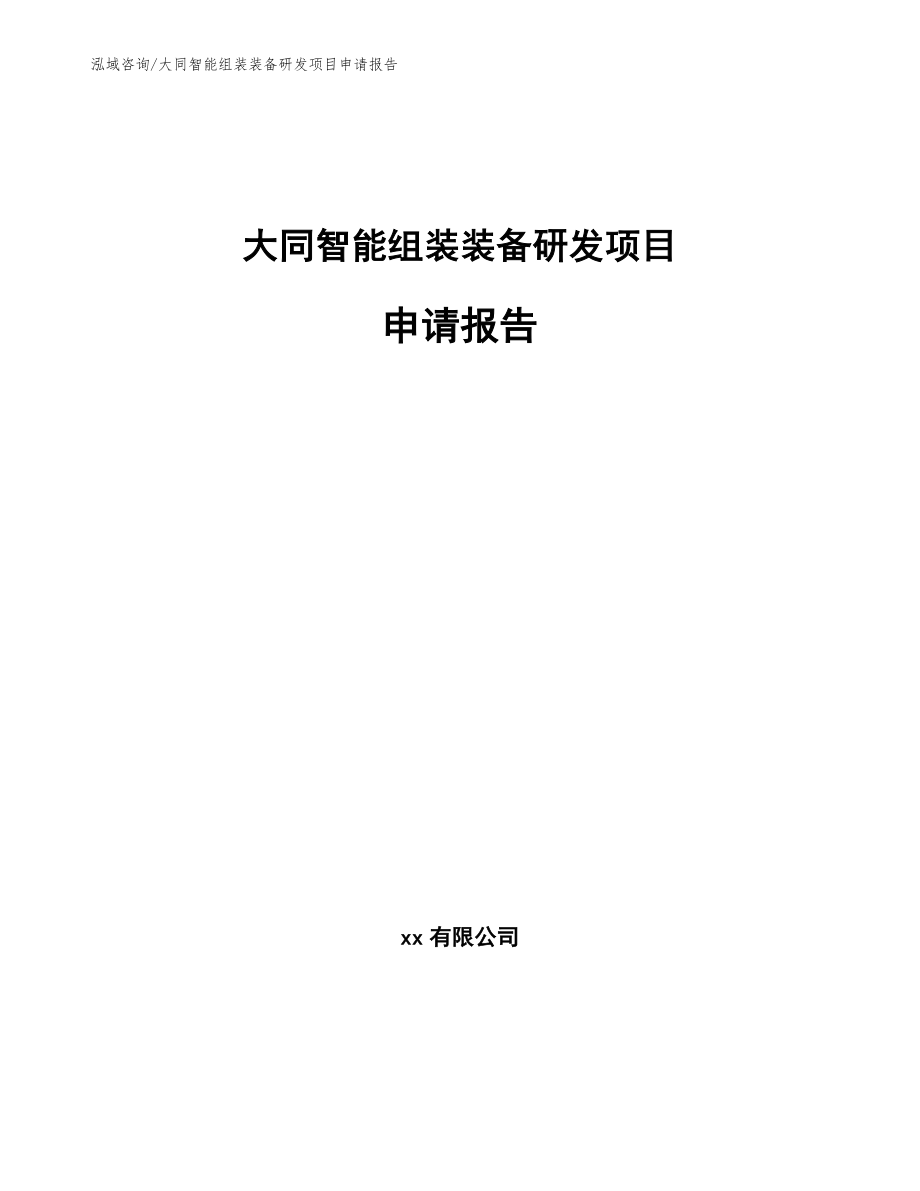 泓域咨询/大同智能组装装备研发项目申请报告

大同智能组装装备研发项目

申请报告

xx 有限公司